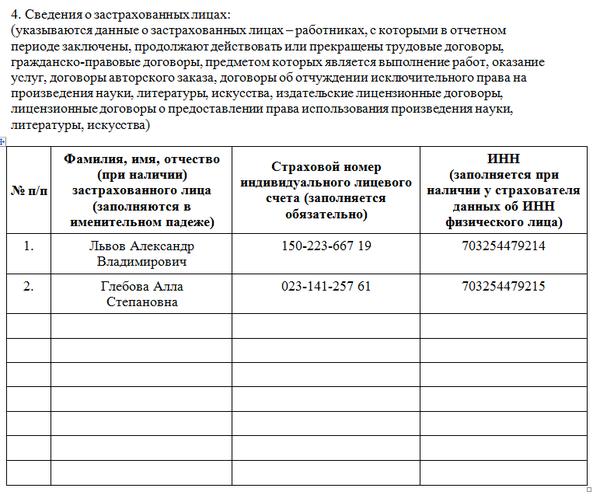 4. Сведения о застрахованных лицах:
(указываются данные о застрахованных лицах – работниках, с которыми в отчетном периоде заключены, продолжают действовать или прекращены трудовые договоры, гражданско-правовые договоры, предметом которых является выполнение работ, оказание услуг, договоры авторского заказа, договоры об отчуждении исключительного права на произведения науки, литературы, искусства, издательские лицензионные договоры, лицензионные договоры о предоставлении права использования произведения науки, литературы, искусства)

| № п/п | Фамилия, имя, отчество (при наличии) застрахованного лица (заполняются в именительном падеже) | Страховой номер индивидуального лицевого счета (заполняется обязательно) | ИНН (заполняется при наличии у страхователя данных об ИНН физического лица) |
|---|---|---|---|
| 1. | Львов Александр Владимирович | 150-223-667 19 | 703254479214 |
| 2. | Глебова Алла Степановна | 023-141-257 61 | 703254479215 |
| | | | |
| | | | |
| | | | |
| | | | |
| | | | |
| | | | |
| | | | |